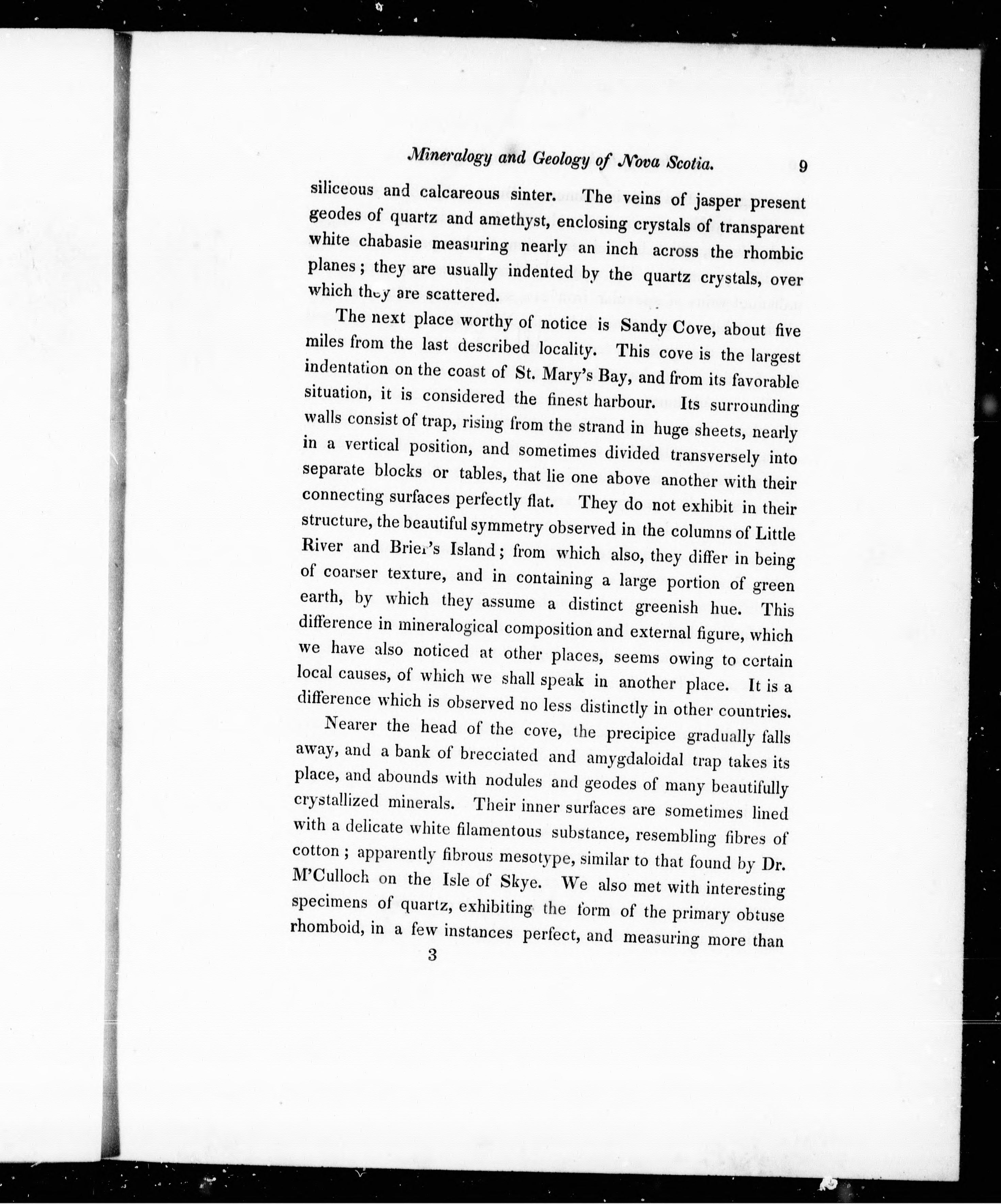 Mineralogy and Geology of Nova Scotia. 9

siliceous and calcareous sinter. The veins of jasper present geodes of quartz and amethyst, enclosing crystals of transparent white chabasie measuring nearly an inch across the rhombic planes; they are usually indented by the quartz crystals, over which they are scattered.

The next place worthy of notice is Sandy Cove, about five miles from the last described locality. This cove is the largest indentation on the coast of St. Mary's Bay, and from its favorable situation, it is considered the finest harbour. Its surrounding walls consist of trap, rising from the strand in huge sheets, nearly in a vertical position, and sometimes divided transversely into separate blocks or tables, that lie one above another with their connecting surfaces perfectly flat. They do not exhibit in their structure, the beautiful symmetry observed in the columns of Little River and Brier's Island; from which also, they differ in being of coarser texture, and in containing a large portion of green earth, by which they assume a distinct greenish hue. This difference in mineralogical composition and external figure, which we have also noticed at other places, seems owing to certain local causes, of which we shall speak in another place. It is a difference which is observed no less distinctly in other countries.

Nearer the head of the cove, the precipice gradually falls away, and a bank of brecciated and amygdaloidal trap takes its place, and abounds with nodules and geodes of many beautifully crystallized minerals. Their inner surfaces are sometimes lined with a delicate white filamentous substance, resembling fibres of cotton; apparently fibrous mesotype, similar to that found by Dr. M'Culloch on the Isle of Skye. We also met with interesting specimens of quartz, exhibiting the form of the primary obtuse rhomboid, in a few instances perfect, and measuring more than

3